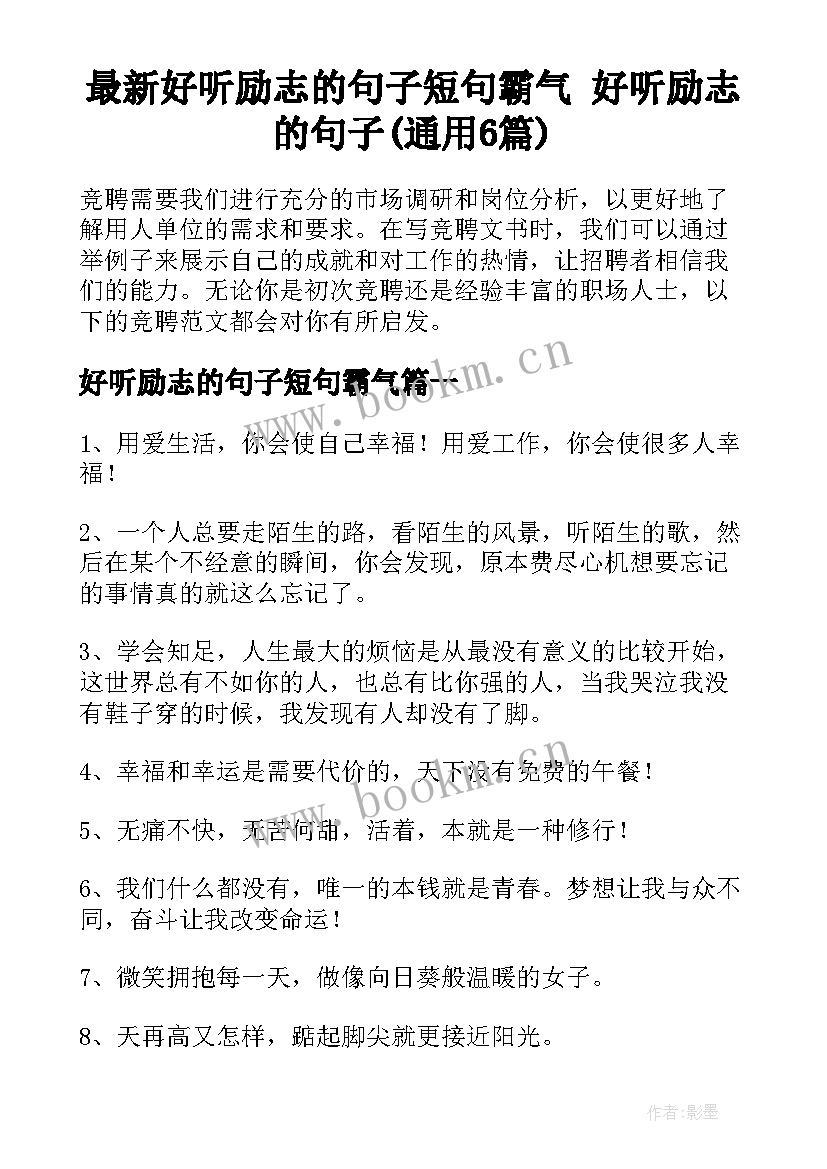 最新好听励志的句子短句霸气 好听励志的句子(通用6篇)

竞聘需要我们进行充分的市场调研和岗位分析，以更好地了解用人单位的需求和要求。在写竞聘文书时，我们可以通过举例子来展示自己的成就和对工作的热情，让招聘者相信我们的能力。无论你是初次竞聘还是经验丰富的职场人士，以下的竞聘范文都会对你有所启发。

好听励志的句子短句霸气篇一

www.bookm.cn

1、用爱生活，你会使自己幸福！用爱工作，你会使很多人幸福！

2、一个人总要走陌生的路，看陌生的风景，听陌生的歌，然后在某个不经意的瞬间，你会发现，原本费尽心机想要忘记的事情真的就这么忘记了。

3、学会知足，人生最大的烦恼是从最没有意义的比较开始，这世界总有不如你的人，也总有比你强的人，当我哭泣我没有鞋子穿的时候，我发现有人却没有了脚。

4、幸福和幸运是需要代价的，天下没有免费的午餐！

www.bookm.cn

5、无痛不快，无苦何甜，活着，本就是一种修行！

6、我们什么都没有，唯一的本钱就是青春。梦想让我与众不同，奋斗让我改变命运！

7、微笑拥抱每一天，做像向日葵般温暖的女子。

8、天再高又怎样，踮起脚尖就更接近阳光。

作者:影墨